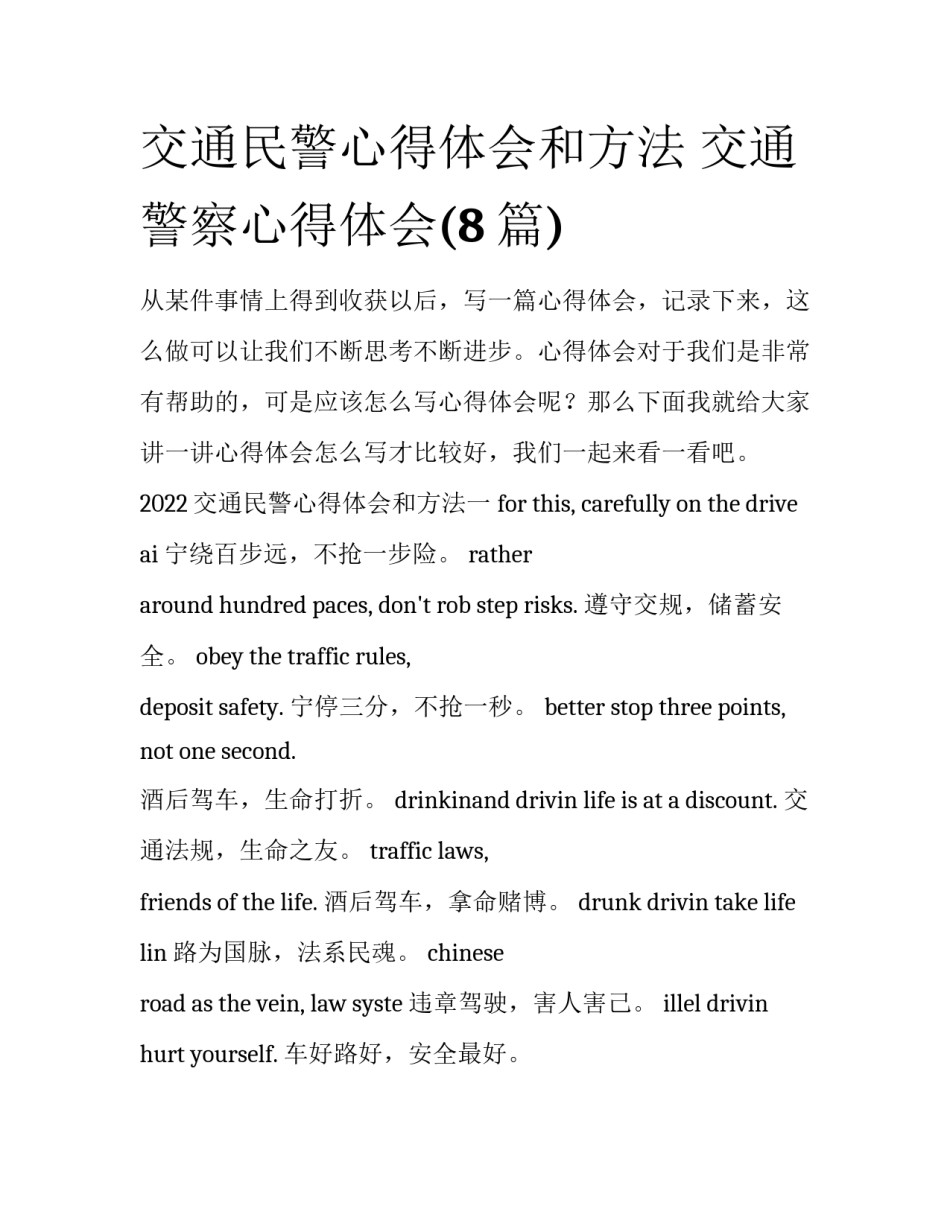 交通民警心得体会和方法 交通警察心得体会(8 篇)

从某件事情上得到收获以后，写一篇心得体会，记录下来，这么做可以让我们不断思考不断进步。心得体会对于我们是非常有帮助的，可是应该怎么写心得体会呢？那么下面我就给大家讲一讲心得体会怎么写才比较好，我们一起来看一看吧。

2022 交通民警心得体会和方法一 for this, carefully on the drive ai 宁绕百步远，不抢一步险。 rather

around hundred paces, don't rob step risks. 遵守交规，储蓄安全。 obey the traffic rules,

deposit safety. 宁停三分，不抢一秒。 better stop three points, not one second.

酒后驾车，生命打折。 drinkinand drivin life is at a discount. 交通法规，生命之友。 traffic laws,

friends of the life. 酒后驾车，拿命赌博。 drunk drivin take life lin 路为国脉，法系民魂。 chinese

road as the vein, law syste 违章驾驶，害人害己。 illel drivin hurt yourself. 车好路好，安全最好。